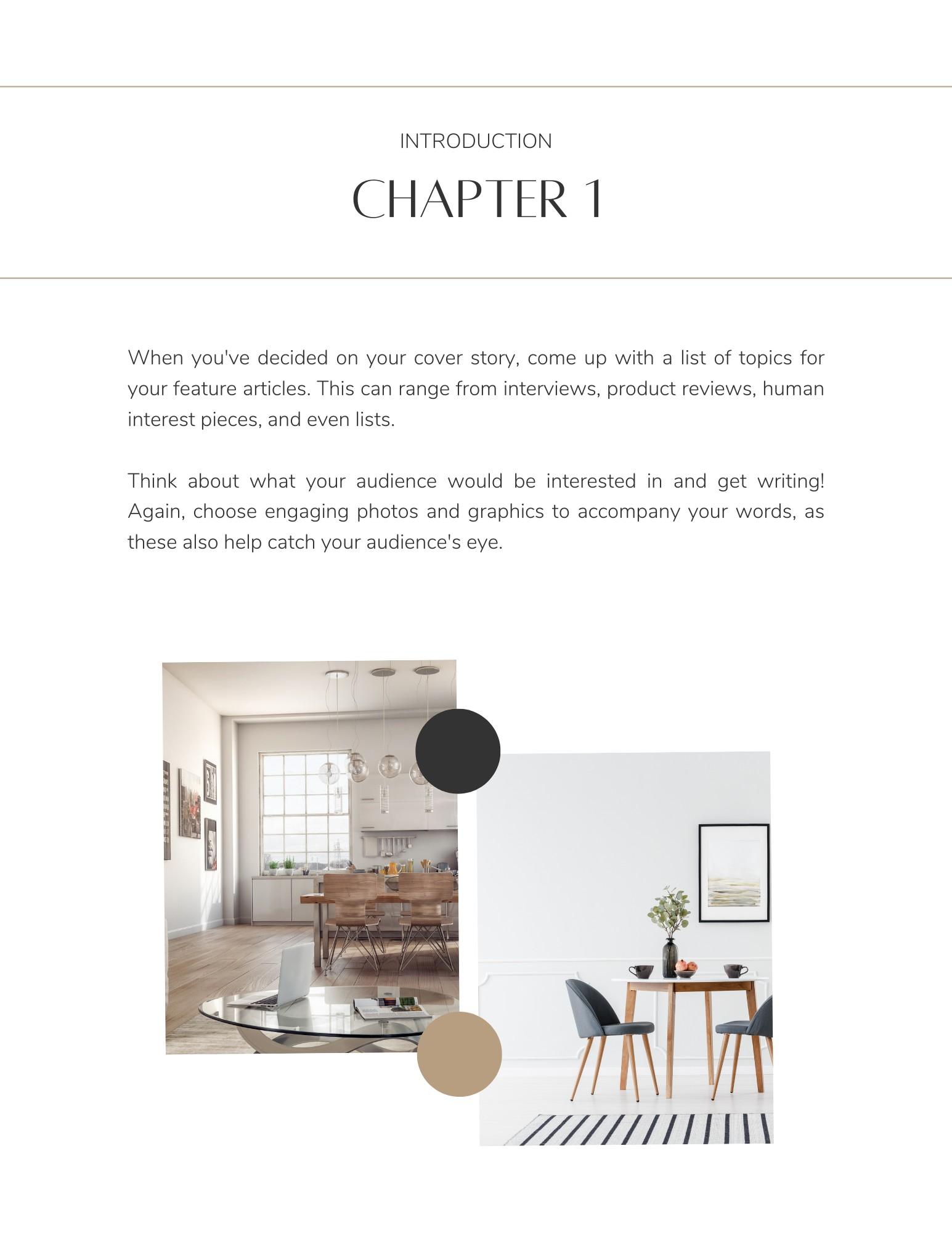 INTRODUCTION

CHAPTER 1

When you've decided on your cover story, come up with a list of topics for your feature articles. This can range from interviews, product reviews, human interest pieces, and even lists.

Think about what your audience would be interested in and get writing! Again, choose engaging photos and graphics to accompany your words, as these also help catch your audience's eye.